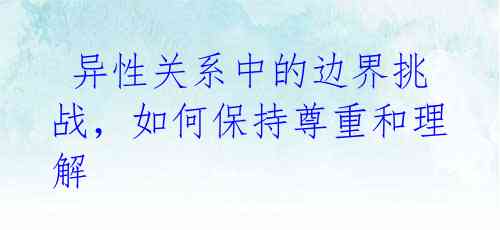 异性关系中的边界挑战，如何保持尊重和理解